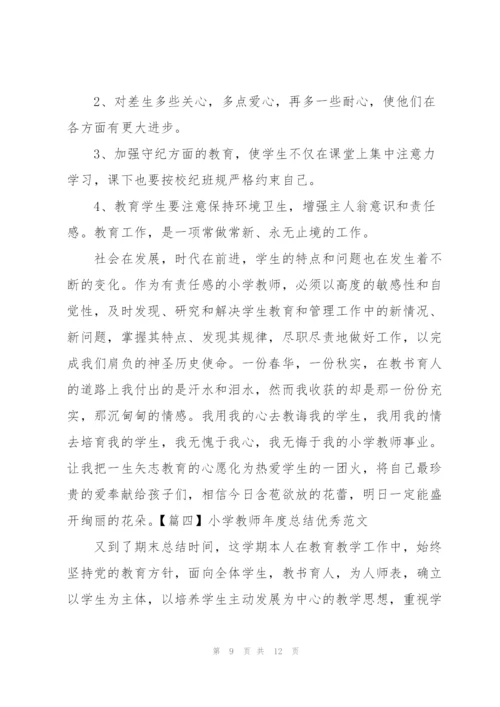 2、对差生多些关心，多点爱心，再多一些耐心，使他们在各方面有更大进步。

3、加强守纪方面的教育，使学生不仅在课堂上集中注意力学习，课下也要按校纪班规严格约束自己。

4、教育学生要注意保持环境卫生，增强主人翁意识和责任感。教育工作，是一项常做常新、永无止境的工作。

社会在发展，时代在前进，学生的特点和问题也在发生着不断的变化。作为有责任感的小学教师，必须以高度的敏感性和自觉性，及时发现、研究和解决学生教育和管理工作中的新情况、新问题，掌握其特点、发现其规律，尽职尽责地做好工作，以完成我们肩负的神圣历史使命。一份春华，一份秋实，在教书育人的道路上我付出的是汗水和泪水，然而我收获的却是那一份份充实，那沉甸甸的情感。我用我的心去教诲我的学生，我用我的情去培育我的学生，我无愧于我心，我无悔于我的小学教师事业。让我把一生矢志教育的心愿化为热爱学生的一团火，将自己最珍贵的爱奉献给孩子们，相信今日含苞欲放的花蕾，明日一定能盛开绚丽的花朵。【篇四】小学教师年度总结优秀范文

又到了期末总结时间，这学期本人在教育教学工作中，始终坚持党的教育方针，面向全体学生，教书育人，为人师表，确立以学生为主体，以培养学生主动发展为中心的教学思想，重视学

第 9 页 共 12 页